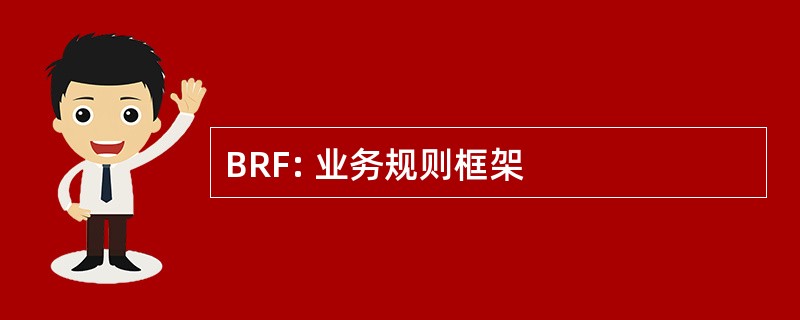 BRF: 业务规则框架